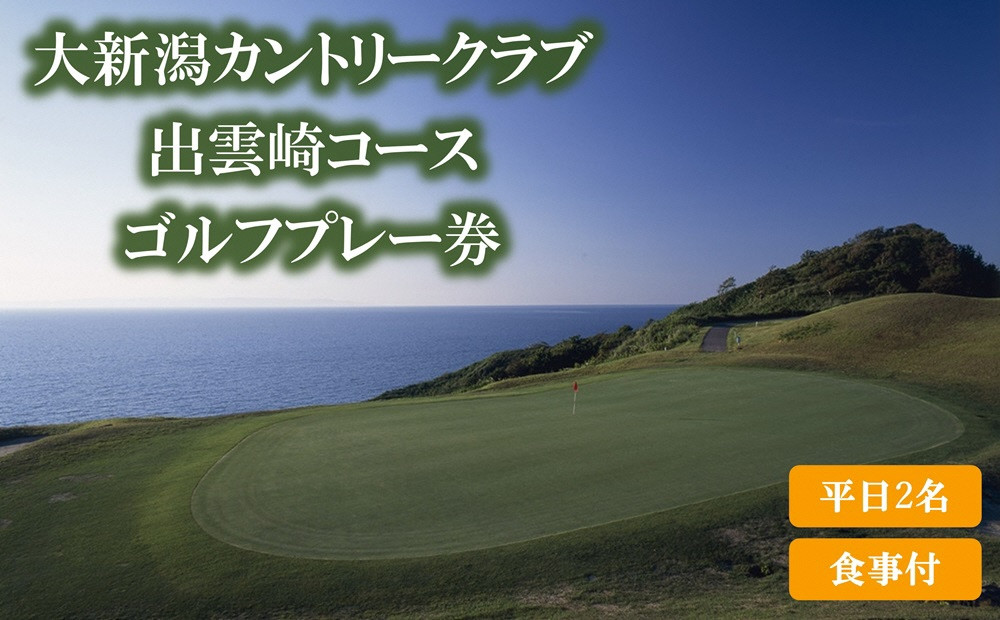 大新潟カントリークラブ
出雲崎コース
ゴルフプレー券

平日2名

食事付